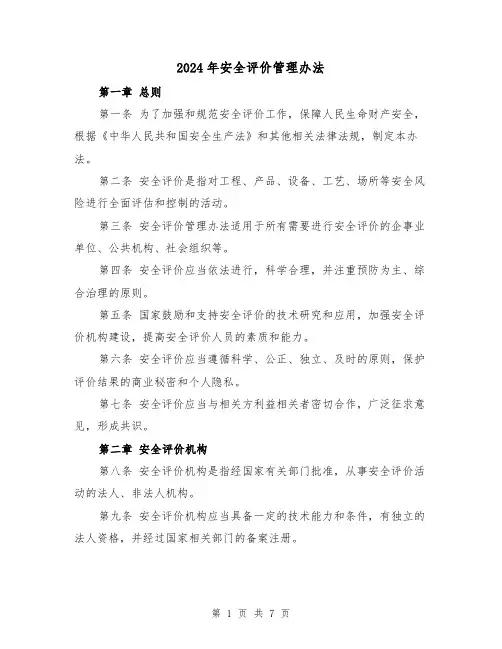 2024年安全评价管理办法

第一章 总则

第一条 为了加强和规范安全评价工作，保障人民生命财产安全，根据《中华人民共和国安全生产法》和其他相关法律法规，制定本办法。

第二条 安全评价是指对工程、产品、设备、工艺、场所等安全风险进行全面评估和控制的活动。

第三条 安全评价管理办法适用于所有需要进行安全评价的企事业单位、公共机构、社会组织等。

第四条 安全评价应当依法进行，科学合理，并注重预防为主、综合治理的原则。

第五条 国家鼓励和支持安全评价的技术研究和应用，加强安全评价机构建设，提高安全评价人员的素质和能力。

第六条 安全评价应当遵循科学、公正、独立、及时的原则，保护评价结果的商业秘密和个人隐私。

第七条 安全评价应当与相关方利益相关者密切合作，广泛征求意见，形成共识。

第二章 安全评价机构

第八条 安全评价机构是指经国家有关部门批准，从事安全评价活动的法人、非法人机构。

第九条 安全评价机构应当具备一定的技术能力和条件，有独立的法人资格，并经过国家相关部门的备案注册。

第 1 页 共 7 页